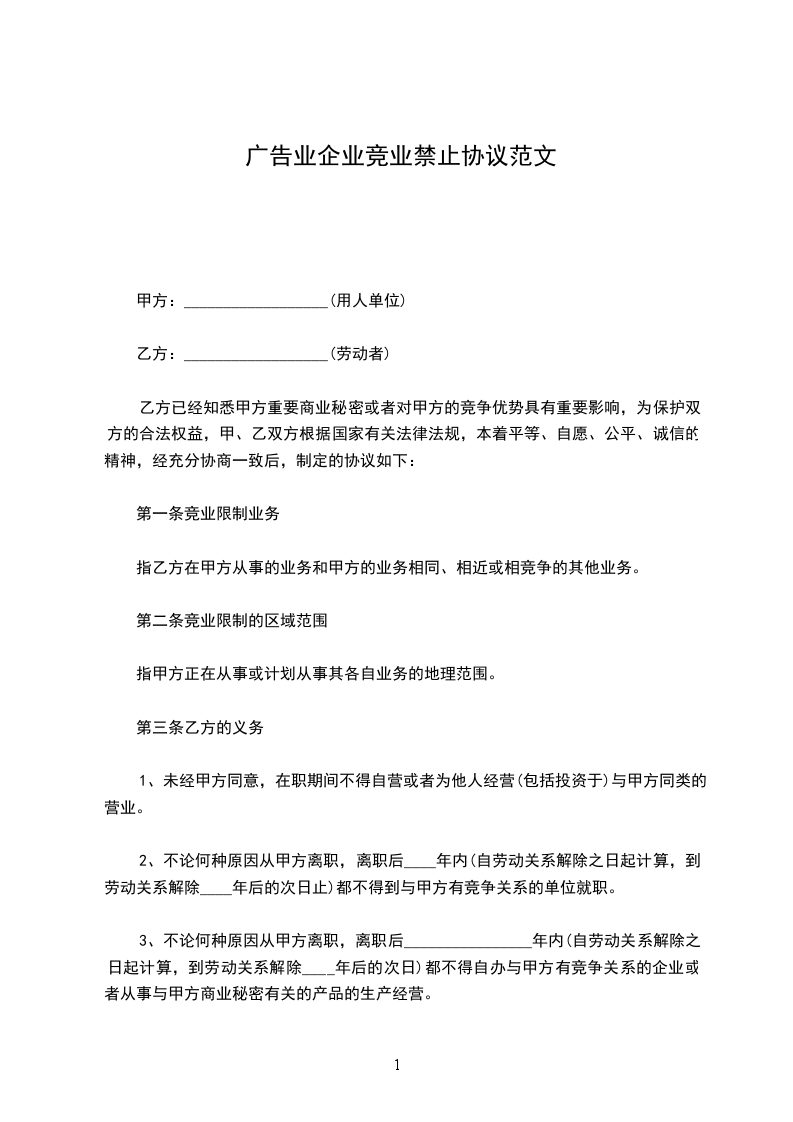 广告业企业竞业禁止协议范文

甲方：__________________(用人单位)

乙方：__________________(劳动者)

乙方已经知悉甲方重要商业秘密或者对甲方的竞争优势具有重要影响，为保护双方的合法权益，甲、乙双方根据国家有关法律法规，本着平等、自愿、公平、诚信的精神，经充分协商一致后，制定的协议如下：

第一条竞业限制业务

指乙方在甲方从事的业务和甲方的业务相同、相近或相竞争的其他业务。

第二条竞业限制的区域范围

指甲方正在从事或计划从事其各自业务的地理范围。

第三条乙方的义务

1、未经甲方同意，在职期间不得自营或者为他人经营(包括投资于)与甲方同类的营业。

2、不论何种原因从甲方离职，离职后____年内(自劳动关系解除之日起计算，到劳动关系解除____年后的次日止)都不得到与甲方有竞争关系的单位就职。

3、不论何种原因从甲方离职，离职后________________年内(自劳动关系解除之日起计算，到劳动关系解除____年后的次日)都不得自办与甲方有竞争关系的企业或者从事与甲方商业秘密有关的产品的生产经营。

1